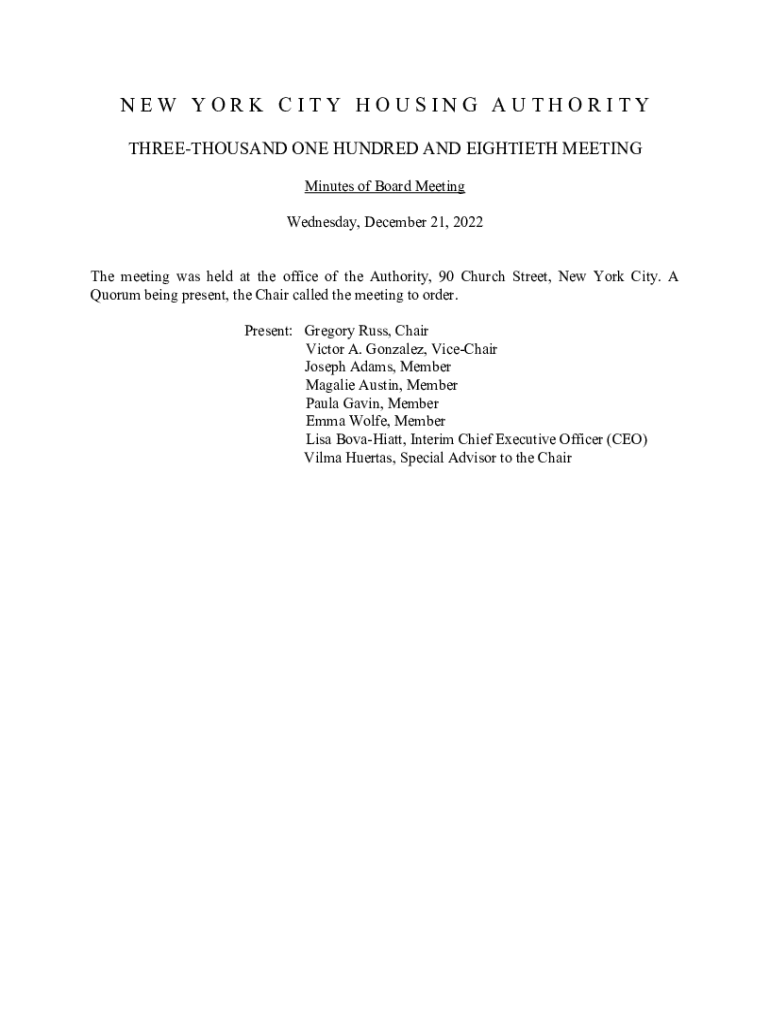 NEW YORK CITY HOUSING AUTHORITY

THREE-THOUSAND ONE HUNDRED AND EIGHTIETH MEETING

Minutes of Board Meeting

Wednesday, December 21, 2022

The meeting was held at the office of the Authority, 90 Church Street, New York City. A Quorum being present, the Chair called the meeting to order.

Present: Gregory Russ, Chair
Victor A. Gonzalez, Vice-Chair
Joseph Adams, Member
Magalie Austin, Member
Paula Gavin, Member
Emma Wolfe, Member
Lisa Bova-Hiatt, Interim Chief Executive Officer (CEO)
Vilma Huertas, Special Advisor to the Chair